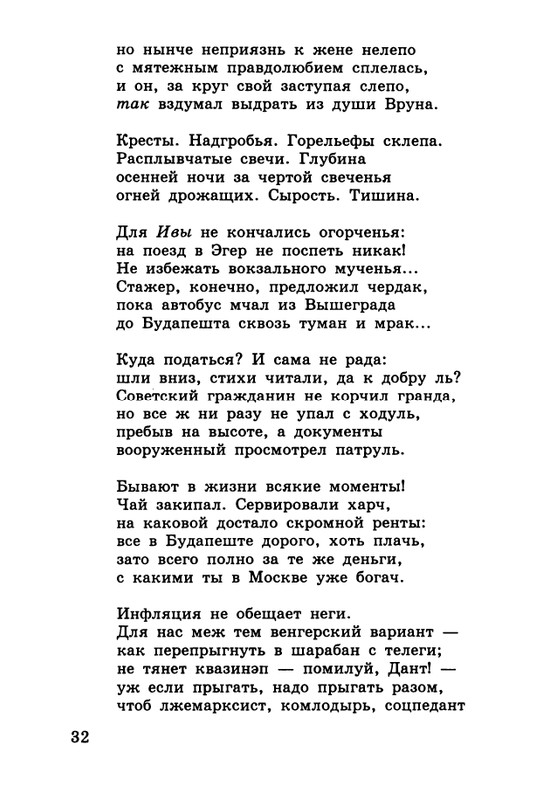 но нынче неприязнь к жене нелепо
с мятежным правдолюбием сплелась,
и он, за круг свой заступая слепо,
так вздумал выдрать из души Вруна.

Кресты. Надгробья. Горельефы склепа.
Расплывчатые свечи. Глубина
осенней ночи за чертой свеченья
огней дрожащих. Сырость. Тишина.

Для Ивы не кончались огорченья:
на поезд в Эгер не поспеть никак!
Не избежать вокзального мученья...
Стажер, конечно, предложил чердак,
пока автобус мчал из Вышеграда
до Будапешта сквозь туман и мрак...

Куда податься? И сама не рада:
шли вниз, стихи читали, да к добру ль?
Советский гражданин не корчил гранда,
но все ж ни разу не упал с ходуль,
пребыв на высоте, а документы
вооруженный просмотрел патруль.

Бывают в жизни всякие моменты!
Чай закипал. Сервировали харч,
на каковой достало скромной ренты:
все в Будапеште дорого, хоть плачь,
зато всего полно за те же деньги,
с какими ты в Москве уже богач.

Инфляция не обещает неги.
Для нас меж тем венгерский вариант —
как перепрыгнуть в шарабан с телеги;
не тянет квазинэп — помилуй, Дант! —
уж если прыгать, надо прыгать разом,
чтоб лжемарксист, комлодырь, соцпедант

32